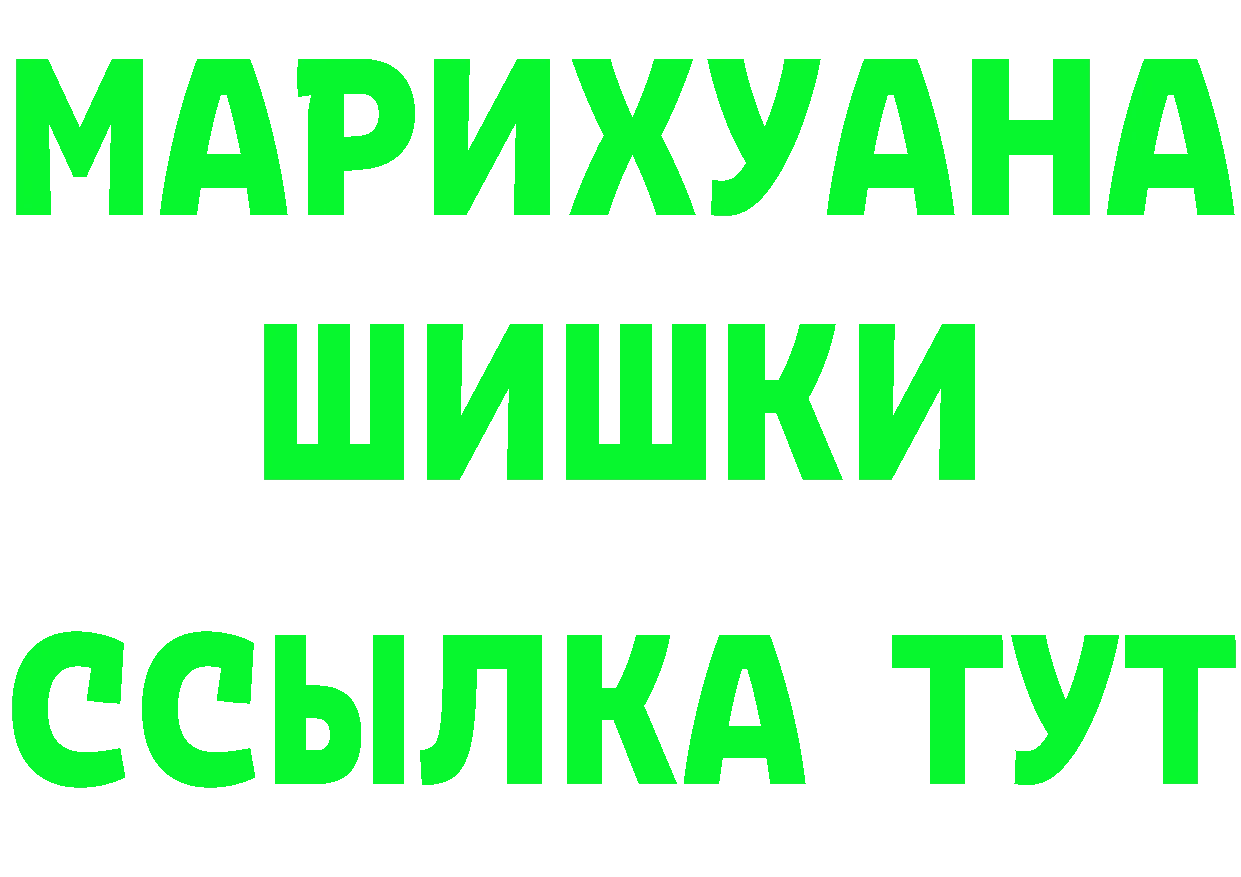 МАРИХУАНА
ШИШКИ
ССЫЛКА ТУТ